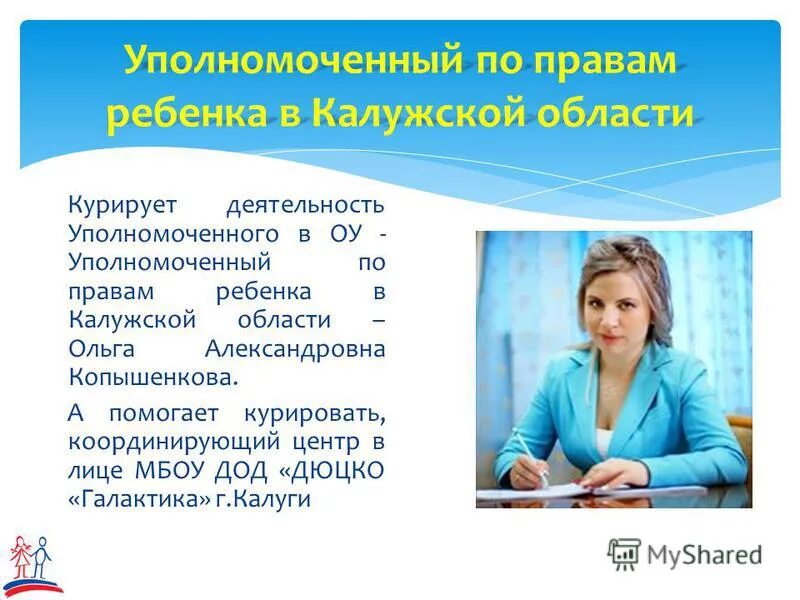 Уполномоченный по правам ребенка в Калужской области

Курирует деятельность Уполномоченного в ОУ - Уполномоченный по правам ребенка в Калужской области – Ольга Александровна Копышенкова.

А помогает курировать, координирующий центр в лице МБОУ ДОД «ДЮЦКО «Галактика» г.Калуги

MyShared